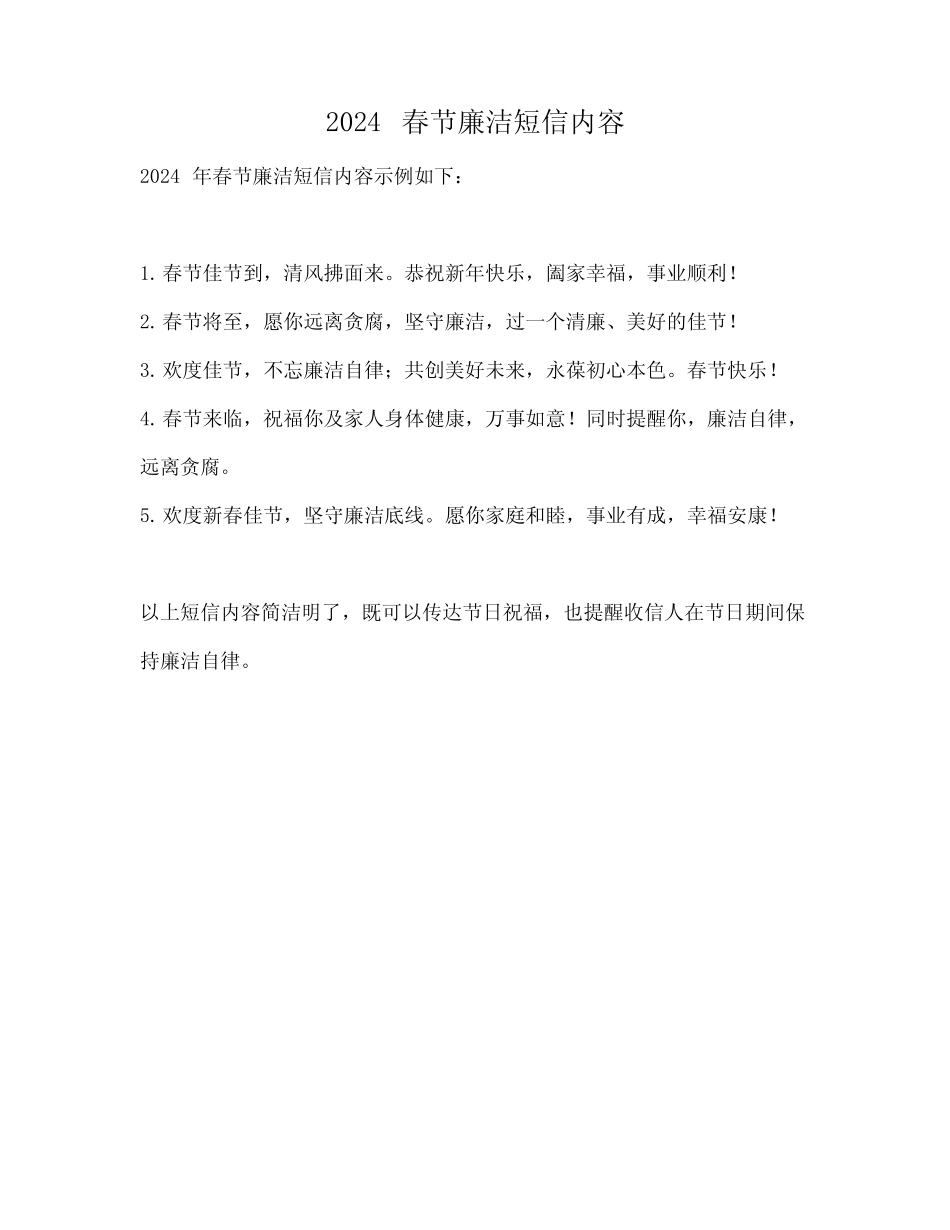 2024 春节廉洁短信内容

2024 年春节廉洁短信内容示例如下：

1.春节佳节到，清风拂面来。恭祝新年快乐，阖家幸福，事业顺利！

2.春节将至，愿你远离贪腐，坚守廉洁，过一个清廉、美好的佳节！

3.欢度佳节，不忘廉洁自律；共创美好未来，永葆初心本色。春节快乐！

4.春节来临，祝福你及家人身体健康，万事如意！同时提醒你，廉洁自律，远离贪腐。

5.欢度新春佳节，坚守廉洁底线。愿你家庭和睦，事业有成，幸福安康！

以上短信内容简洁明了，既可以传达节日祝福，也提醒收信人在节日期间保持廉洁自律。